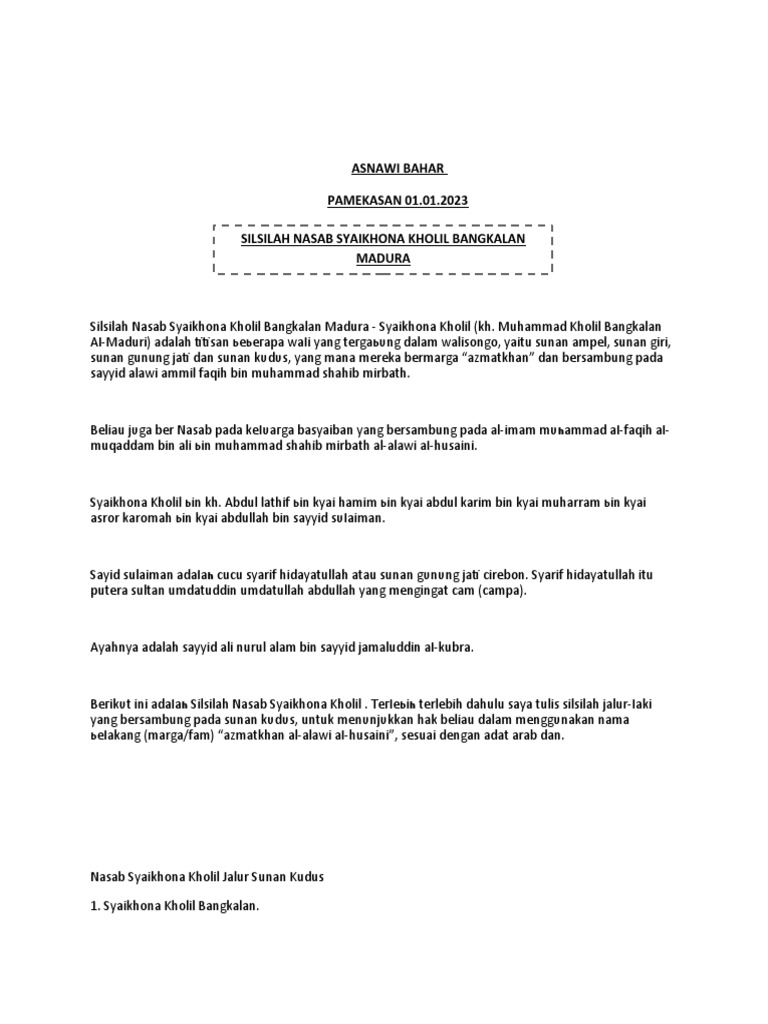 ASNAWI BAHAR

PAMEKASAN 01.01.2023

SILSILAH NASAB SYAIKHONA KHOLIL BANGKALAN MADURA

Silsilah Nasab Syaikhona Kholil Bangkalan Madura - Syaikhona Kholil (kh. Muhammad Kholil Bangkalan Al-Maduri) adalah titisan beberapa wali yang tergabung dalam walisongo, yaitu sunan ampel, sunan giri, sunan gunung jati dan sunan kudus, yang mana mereka bermarga "azmatkhan" dan bersambung pada sayyid alawi ammil faqih bin muhammad shahib mirbath.

Beliau juga ber Nasab pada keluarga basyaiban yang bersambung pada al-imam muhammad al-faqih al-muqaddam bin ali bin muhammad shahib mirbath al-alawi al-husaini.

Syaikhona Kholil bin kh. Abdul lathif bin kyai hamim bin kyai abdul karim bin kyai muharram bin kyai asror karomah bin kyai abdullah bin sayyid sulaiman.

Sayid sulaiman adalah cucu syarif hidayatullah atau sunan gunung jati cirebon. Syarif hidayatullah itu putera sultan umdatuddin umdatullah abdullah yang mengingat cam (campa).

Ayahnya adalah sayyid ali nurul alam bin sayyid jamaluddin al-kubra.

Berikut ini adalah Silsilah Nasab Syaikhona Kholil . Terlebih terlebih dahulu saya tulis silsilah jalur-laki yang bersambung pada sunan kudus, untuk menunjukkan hak beliau dalam menggunakan nama belakang (marga/fam) "azmatkhan al-alawi al-husaini", sesuai dengan adat arab dan.

Nasab Syaikhona Kholil Jalur Sunan Kudus

1. Syaikhona Kholil Bangkalan.